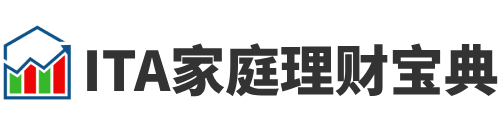 ITA家庭理财宝典